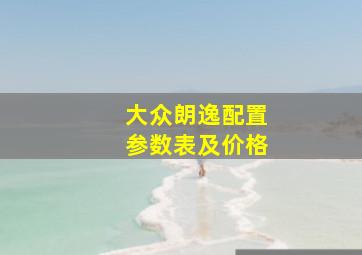 大众朗逸配置
参数表及价格